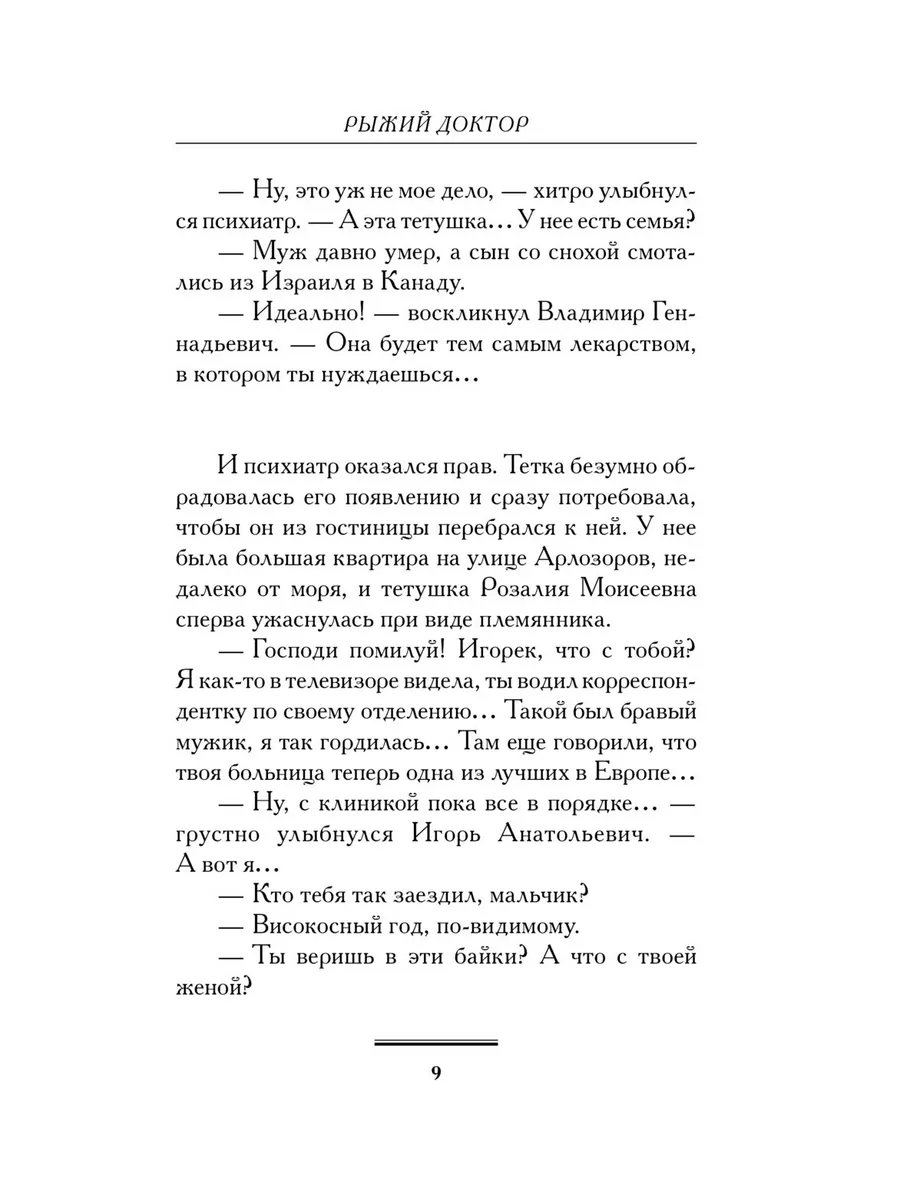 РЫЖИЙ ДОКТОР

— Ну, это уж не мое дело, — хитро улыбнулся психиатр. — А эта тетушка... У нее есть семья?

— Муж давно умер, а сын со снохой смотались из Израиля в Канаду.

— Идеально! — воскликнул Владимир Геннадьевич. — Она будет тем самым лекарством, в котором ты нуждаешься...

И психиатр оказался прав. Тетка безумно обрадовалась его появлению и сразу потребовала, чтобы он из гостиницы перебрался к ней. У нее была большая квартира на улице Арлозоров, недалеко от моря, и тетушка Розалия Моисеевна сперва ужаснулась при виде племянника.

— Господи помилуй! Игорек, что с тобой? Я как-то в телевизоре видела, ты водил корреспондентку по своему отделению... Такой был бравый мужик, я так гордилась... Там еще говорили, что твоя больница теперь одна из лучших в Европе...

— Ну, с клиникой пока все в порядке... — грустно улыбнулся Игорь Анатольевич. — А вот я...

— Кто тебя так заездил, мальчик?

— Високосный год, по-видимому.

— Ты веришь в эти байки? А что с твоей женой?

9